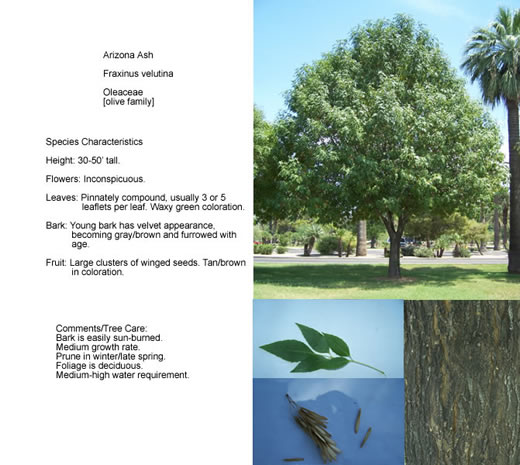 Arizona Ash

Fraxinus velutina

Oleaceae
[olive family]

Species Characteristics

Height: 30-50' tall.

Flowers: Inconspicuous.

Leaves: Pinnately compound, usually 3 or 5 leaflets per leaf. Waxy green coloration.

Bark: Young bark has velvet appearance, becoming gray/brown and furrowed with age.

Fruit: Large clusters of winged seeds. Tan/brown in coloration.

Comments/Tree Care:
Bark is easily sun-burned.
Medium growth rate.
Prune in winter/late spring.
Foliage is deciduous.
Medium-high water requirement.